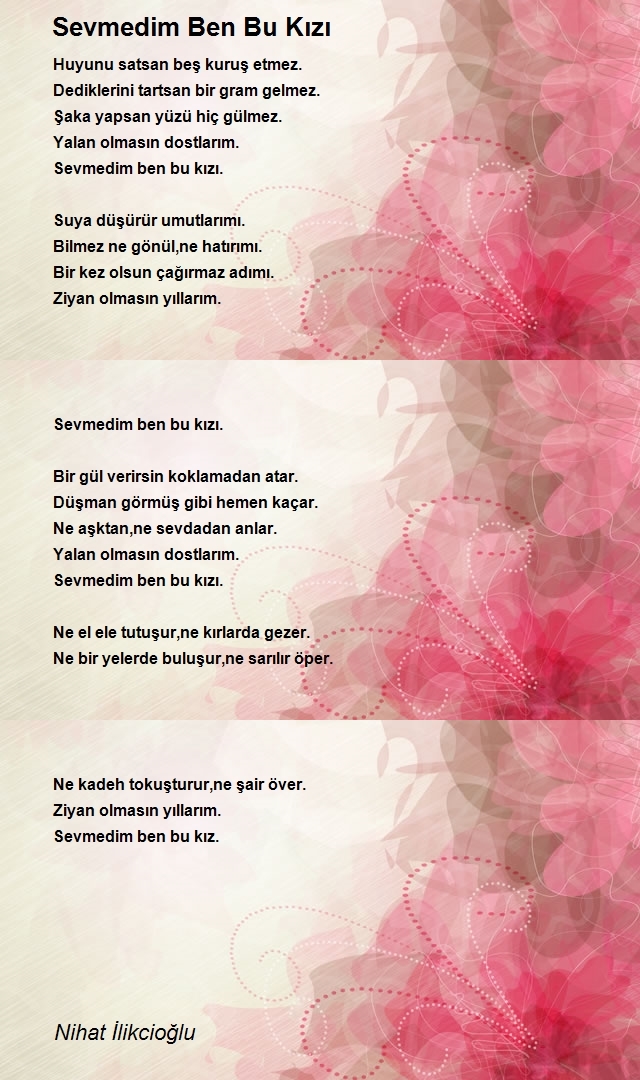 Sevmedim Ben Bu Kızı

Huyunu satsan beş kuruş etmez.
Dediklerini tartsan bir gram gelmez.
Şaka yapsan yüzü hiç gülmez.
Yalan olmasın dostlarım.
Sevmedim ben bu kızı.

Suya düşürür umutlarımı.
Bilmez ne gönül,ne hatırımı.
Bir kez olsun çağırmaz adımı.
Ziyan olmasın yıllarım.

Sevmedim ben bu kızı.

Bir gül verirsin koklamadan atar.
Düşman görmüş gibi hemen kaçar.
Ne aşktan,ne sevdadan anlar.
Yalan olmasın dostlarım.
Sevmedim ben bu kızı.

Ne el ele tutuşur,ne kırlarda gezer.
Ne bir yelerde buluşur,ne sarılır öper.

Ne kadeh tokuşturur,ne şair över.
Ziyan olmasın yıllarım.
Sevmedim ben bu kız.

Nihat İlikcioğlu